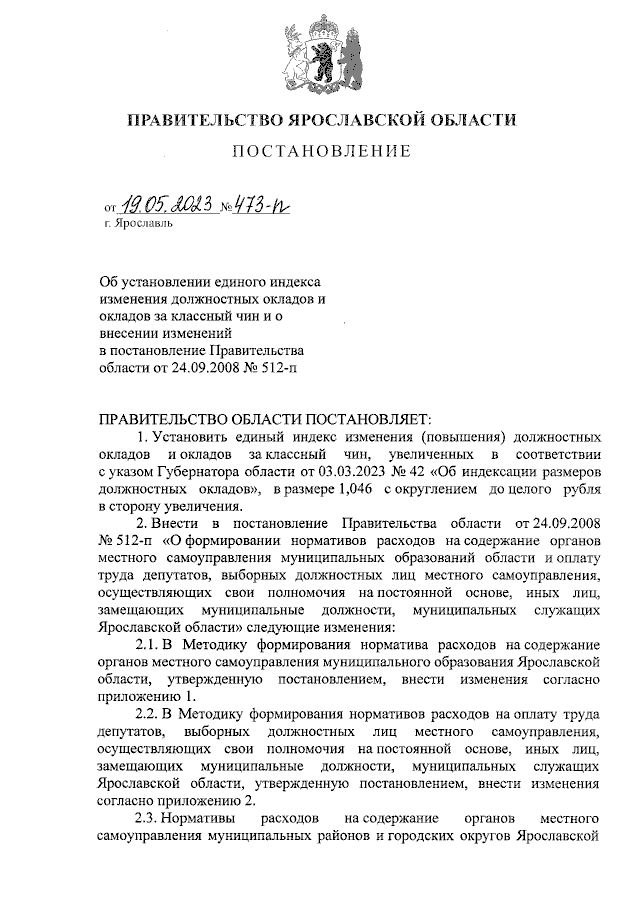 ПРАВИТЕЛЬСТВО ЯРОСЛАВСКОЙ ОБЛАСТИ

ПОСТАНОВЛЕНИЕ

от 19.05.2023 № 473-п
г. Ярославль

Об установлении единого индекса изменения должностных окладов и окладов за классный чин и о внесении изменений в постановление Правительства области от 24.09.2008 № 512-п

ПРАВИТЕЛЬСТВО ОБЛАСТИ ПОСТАНОВЛЯЕТ:

1. Установить единый индекс изменения (повышения) должностных окладов и окладов за классный чин, увеличенных в соответствии с указом Губернатора области от 03.03.2023 № 42 «Об индексации размеров должностных окладов», в размере 1,046 с округлением до целого рубля в сторону увеличения.

2. Внести в постановление Правительства области от 24.09.2008 № 512-п «О формировании нормативов расходов на содержание органов местного самоуправления муниципальных образований области и оплату труда депутатов, выборных должностных лиц местного самоуправления, осуществляющих свои полномочия на постоянной основе, иных лиц, замещающих муниципальные должности, муниципальных служащих Ярославской области» следующие изменения:

2.1. В Методику формирования норматива расходов на содержание органов местного самоуправления муниципального образования Ярославской области, утвержденную постановлением, внести изменения согласно приложению 1.

2.2. В Методику формирования нормативов расходов на оплату труда депутатов, выборных должностных лиц местного самоуправления, осуществляющих свои полномочия на постоянной основе, иных лиц, замещающих муниципальные должности, муниципальных служащих Ярославской области, утвержденную постановлением, внести изменения согласно приложению 2.

2.3. Нормативы расходов на содержание органов местного самоуправления муниципальных районов и городских округов Ярославской